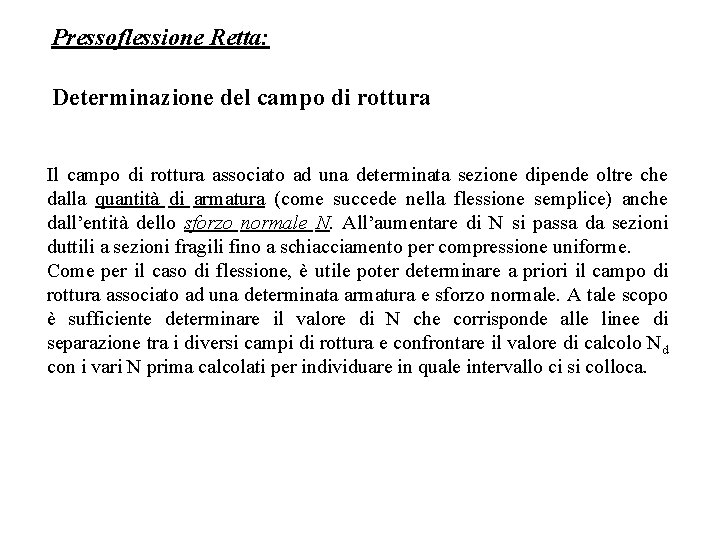 Pressoflessione Retta:

Determinazione del campo di rottura

Il campo di rottura associato ad una determinata sezione dipende oltre che dalla quantità di armatura (come succede nella flessione semplice) anche dall'entità dello sforzo normale N. All'aumentare di N si passa da sezioni duttili a sezioni fragili fino a schiacciamento per compressione uniforme.
Come per il caso di flessione, è utile poter determinare a priori il campo di rottura associato ad una determinata armatura e sforzo normale. A tale scopo è sufficiente determinare il valore di N che corrisponde alle linee di separazione tra i diversi campi di rottura e confrontare il valore di calcolo $N_d$ con i vari N prima calcolati per individuare in quale intervallo ci si colloca.